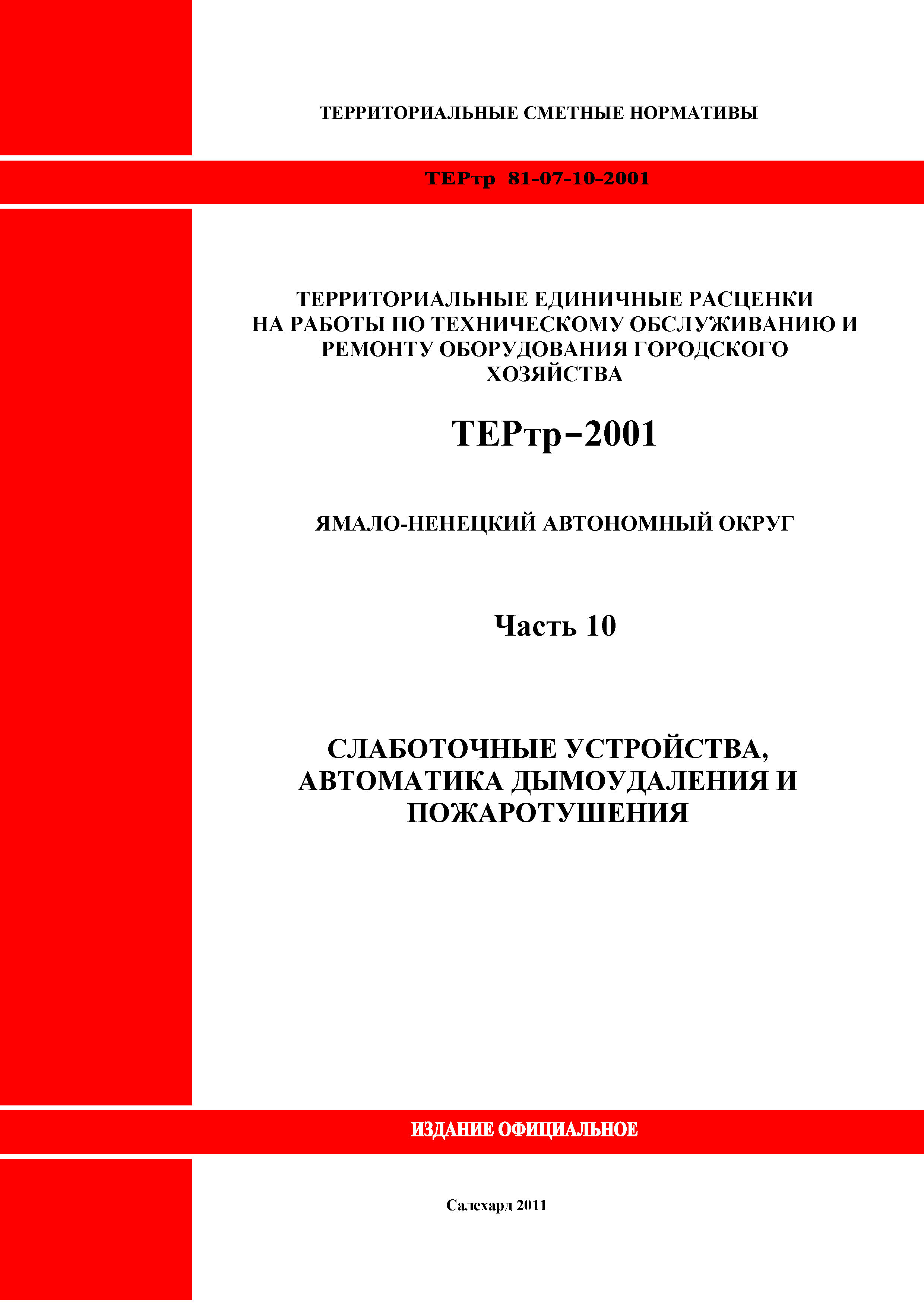 ТЕРРИТОРИАЛЬНЫЕ СМЕТНЫЕ НОРМАТИВЫ

ТЕРтр 81-07-10-2001

ТЕРРИТОРИАЛЬНЫЕ ЕДИНИЧНЫЕ РАСЦЕНКИ НА РАБОТЫ ПО ТЕХНИЧЕСКОМУ ОБСЛУЖИВАНИЮ И РЕМОНТУ ОБОРУДОВАНИЯ ГОРОДСКОГО ХОЗЯЙСТВА

ТЕРтр–2001

ЯМАЛО-НЕНЕЦКИЙ АВТОНОМНЫЙ ОКРУГ

Часть 10

СЛАБОТОЧНЫЕ УСТРОЙСТВА, АВТОМАТИКА ДЫМОУДАЛЕНИЯ И ПОЖАРОТУШЕНИЯ

ИЗДАНИЕ ОФИЦИАЛЬНОЕ

Салехард 2011